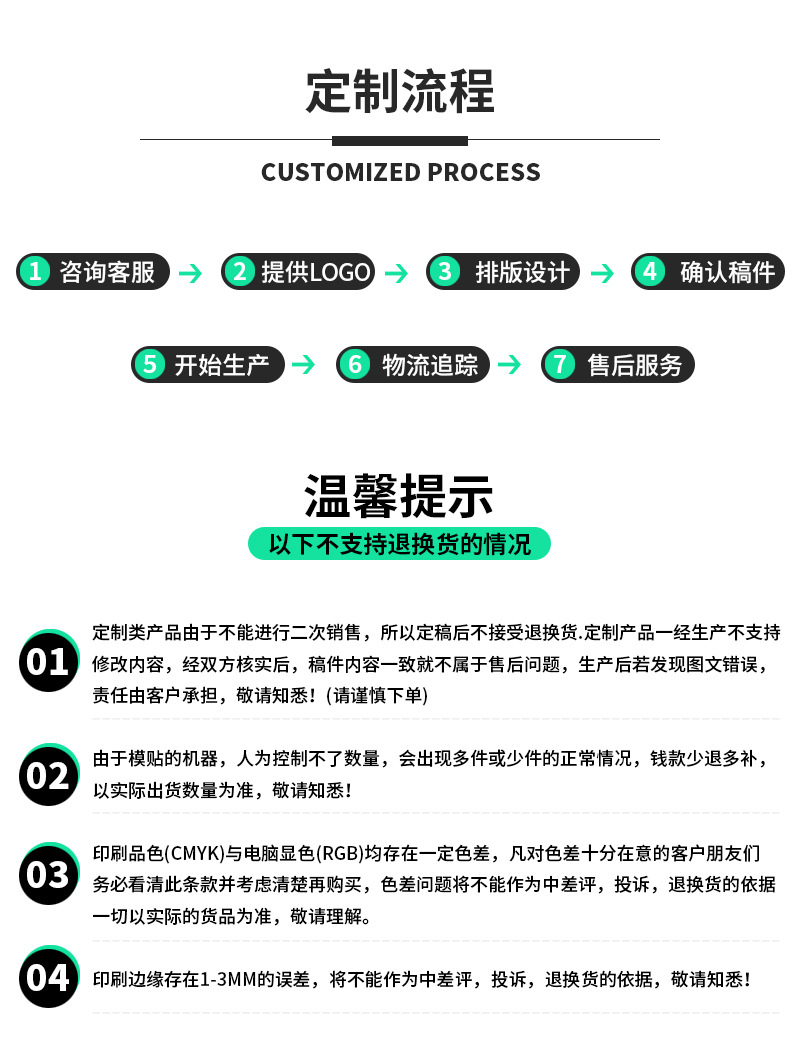 定制流程

CUSTOMIZED PROCESS

1 咨询客服 → 2 提供LOGO → 3 排版设计 → 4 确认稿件

5 开始生产 → 6 物流追踪 → 7 售后服务

温馨提示

以下不支持退换货的情况

01 定制类产品由于不能进行二次销售，所以定稿后不接受退换货.定制产品一经生产不支持修改内容，经双方核实后，稿件内容一致就不属于售后问题，生产后若发现图文错误，责任由客户承担，敬请知悉！(请谨慎下单)

02 由于模贴的机器，人为控制不了数量，会出现多件或少件的正常情况，钱款少退多补，以实际出货数量为准，敬请知悉！

03 印刷品色(CMYK)与电脑显色(RGB)均存在一定色差，凡对色差十分在意的客户朋友们务必看清此条款并考虑清楚再购买，色差问题将不能作为中差评，投诉，退换货的依据一切以实际的货品为准，敬请理解。

04 印刷边缘存在1-3MM的误差，将不能作为中差评，投诉，退换货的依据，敬请知悉！